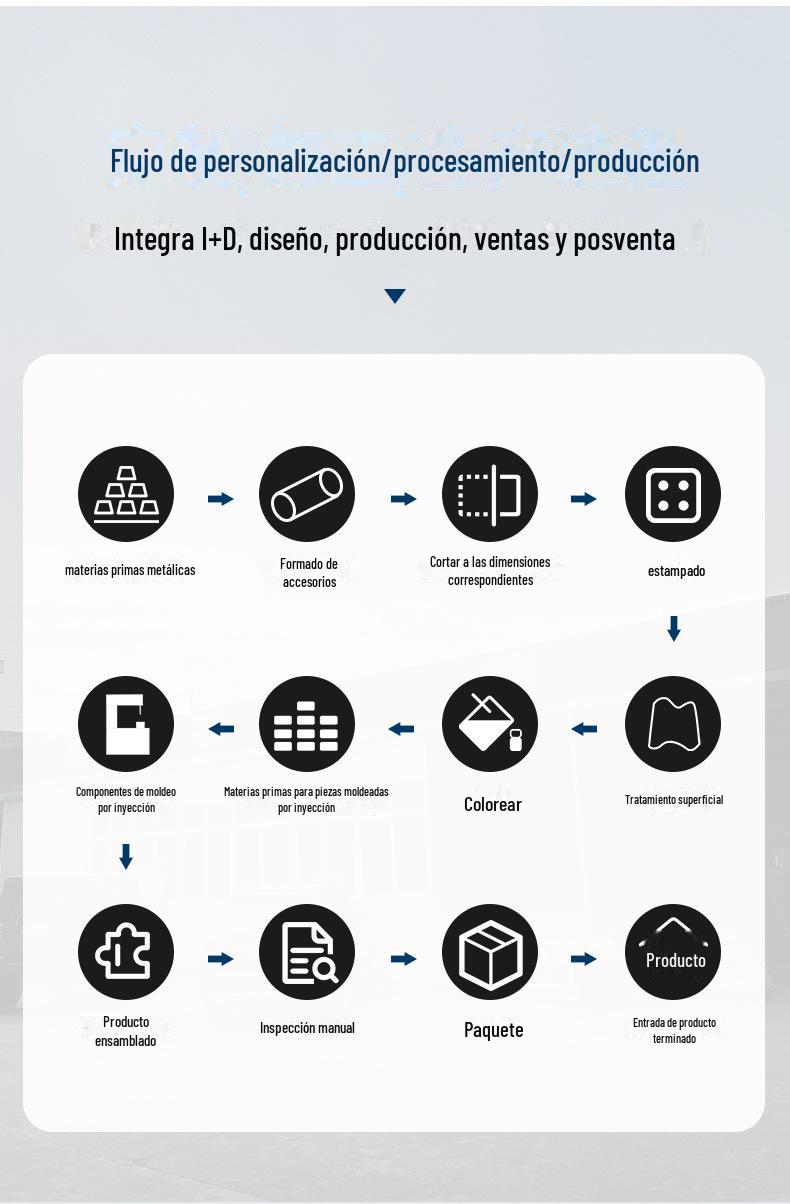 Flujo de personalización/procesamiento/producción

Integra I+D, diseño, producción, ventas y posventa

materias primas metálicas

Formado de accesorios

Cortar a las dimensiones correspondientes

estampado

Tratamiento superficial

Colorear

Materias primas para piezas moldeadas por inyección

Componentes de moldeo por inyección

Producto ensamblado

Inspección manual

Paquete

Producto

Entrada de producto terminado